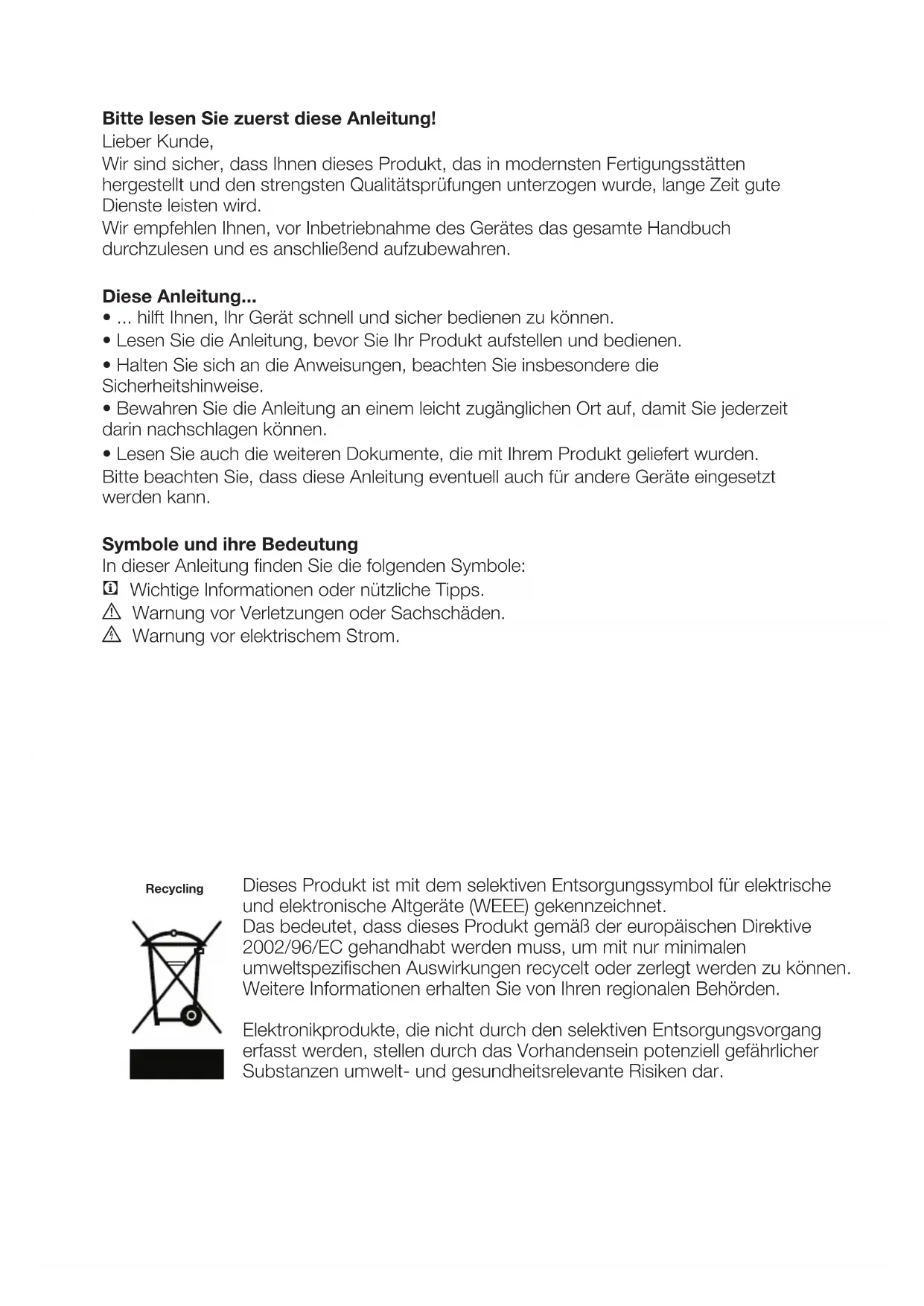 **Bitte lesen Sie zuerst diese Anleitung!**
Lieber Kunde,
Wir sind sicher, dass Ihnen dieses Produkt, das in modernsten Fertigungsstätten hergestellt und den strengsten Qualitätsprüfungen unterzogen wurde, lange Zeit gute Dienste leisten wird.
Wir empfehlen Ihnen, vor Inbetriebnahme des Gerätes das gesamte Handbuch durchzulesen und es anschließend aufzubewahren.

**Diese Anleitung...**
• ... hilft Ihnen, Ihr Gerät schnell und sicher bedienen zu können.
• Lesen Sie die Anleitung, bevor Sie Ihr Produkt aufstellen und bedienen.
• Halten Sie sich an die Anweisungen, beachten Sie insbesondere die Sicherheitshinweise.
• Bewahren Sie die Anleitung an einem leicht zugänglichen Ort auf, damit Sie jederzeit darin nachschlagen können.
• Lesen Sie auch die weiteren Dokumente, die mit Ihrem Produkt geliefert wurden.
Bitte beachten Sie, dass diese Anleitung eventuell auch für andere Geräte eingesetzt werden kann.

**Symbole und ihre Bedeutung**
In dieser Anleitung finden Sie die folgenden Symbole:
Wichtige Informationen oder nützliche Tipps.
Warnung vor Verletzungen oder Sachschäden.
Warnung vor elektrischem Strom.

Recycling

Dieses Produkt ist mit dem selektiven Entsorgungssymbol für elektrische und elektronische Altgeräte (WEEE) gekennzeichnet.
Das bedeutet, dass dieses Produkt gemäß der europäischen Direktive 2002/96/EC gehandhabt werden muss, um mit nur minimalen umweltspezifischen Auswirkungen recycelt oder zerlegt werden zu können.
Weitere Informationen erhalten Sie von Ihren regionalen Behörden.

Elektronikprodukte, die nicht durch den selektiven Entsorgungsvorgang erfasst werden, stellen durch das Vorhandensein potenziell gefährlicher Substanzen umwelt- und gesundheitsrelevante Risiken dar.